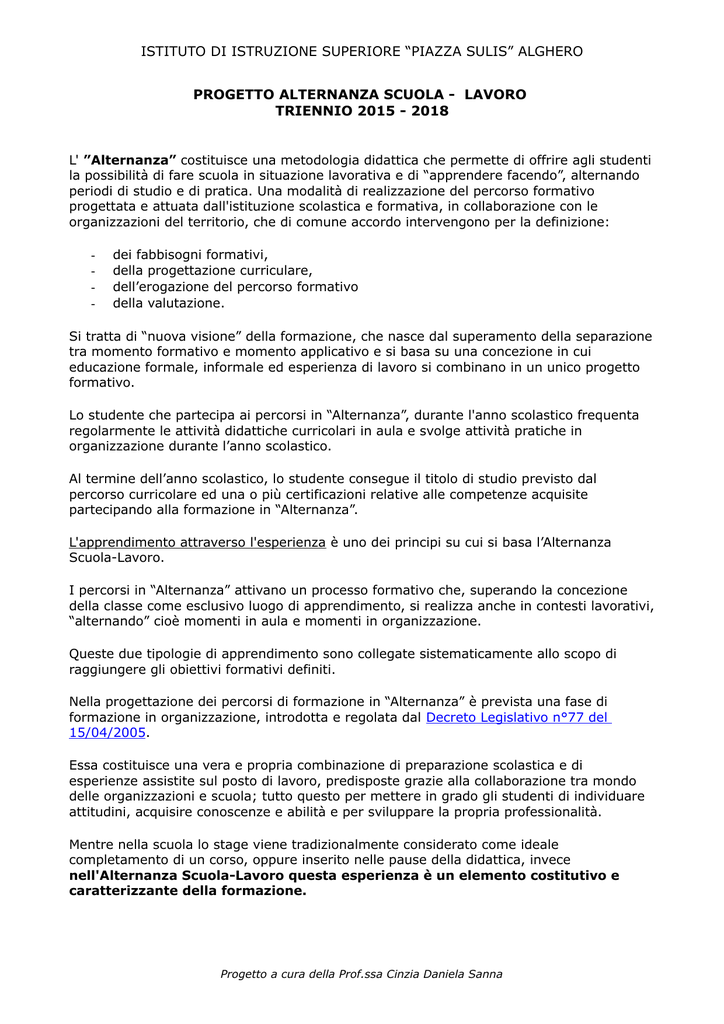 ISTITUTO DI ISTRUZIONE SUPERIORE “PIAZZA SULIS” ALGHERO

PROGETTO ALTERNANZA SCUOLA - LAVORO
TRIENNIO 2015 - 2018

L' ”Alternanza” costituisce una metodologia didattica che permette di offrire agli studenti la possibilità di fare scuola in situazione lavorativa e di “apprendere facendo”, alternando periodi di studio e di pratica. Una modalità di realizzazione del percorso formativo progettata e attuata dall'istituzione scolastica e formativa, in collaborazione con le organizzazioni del territorio, che di comune accordo intervengono per la definizione:

- dei fabbisogni formativi,
- della progettazione curriculare,
- dell’erogazione del percorso formativo
- della valutazione.

Si tratta di “nuova visione” della formazione, che nasce dal superamento della separazione tra momento formativo e momento applicativo e si basa su una concezione in cui educazione formale, informale ed esperienza di lavoro si combinano in un unico progetto formativo.

Lo studente che partecipa ai percorsi in “Alternanza”, durante l'anno scolastico frequenta regolarmente le attività didattiche curricolari in aula e svolge attività pratiche in organizzazione durante l’anno scolastico.

Al termine dell’anno scolastico, lo studente consegue il titolo di studio previsto dal percorso curricolare ed una o più certificazioni relative alle competenze acquisite partecipando alla formazione in “Alternanza”.

L'apprendimento attraverso l'esperienza è uno dei principi su cui si basa l’Alternanza Scuola-Lavoro.

I percorsi in “Alternanza” attivano un processo formativo che, superando la concezione della classe come esclusivo luogo di apprendimento, si realizza anche in contesti lavorativi, “alternando” cioè momenti in aula e momenti in organizzazione.

Queste due tipologie di apprendimento sono collegate sistematicamente allo scopo di raggiungere gli obiettivi formativi definiti.

Nella progettazione dei percorsi di formazione in “Alternanza” è prevista una fase di formazione in organizzazione, introdotta e regolata dal Decreto Legislativo n°77 del 15/04/2005.

Essa costituisce una vera e propria combinazione di preparazione scolastica e di esperienze assistite sul posto di lavoro, predisposte grazie alla collaborazione tra mondo delle organizzazioni e scuola; tutto questo per mettere in grado gli studenti di individuare attitudini, acquisire conoscenze e abilità e per sviluppare la propria professionalità.

Mentre nella scuola lo stage viene tradizionalmente considerato come ideale completamento di un corso, oppure inserito nelle pause della didattica, invece nell'Alternanza Scuola-Lavoro questa esperienza è un elemento costitutivo e caratterizzante della formazione.

Progetto a cura della Prof.ssa Cinzia Daniela Sanna